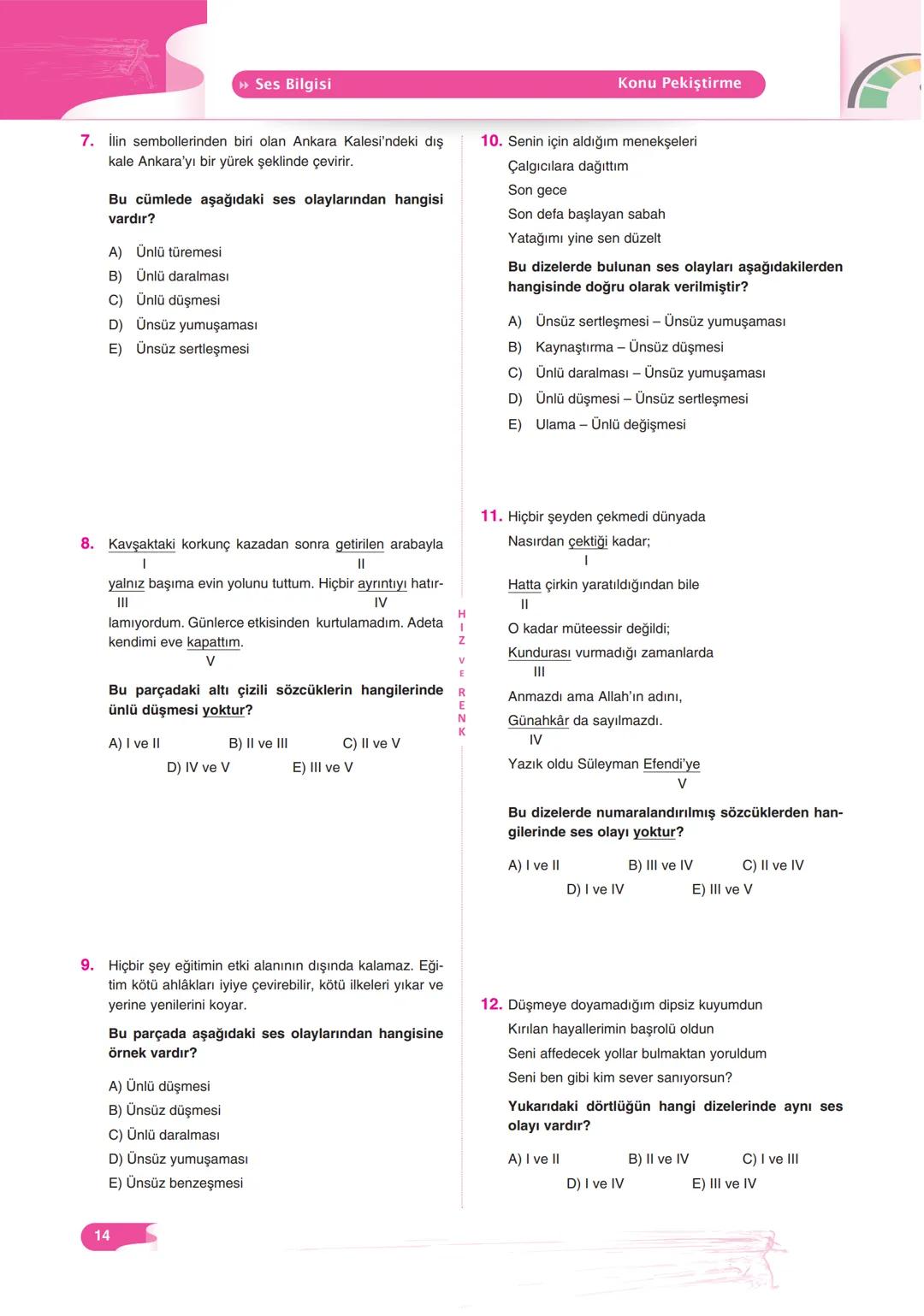 Ses Bilgisi

Konu Pekiştirme

7. İlin sembollerinden biri olan Ankara Kalesi'ndeki dış kale Ankara'yı bir yürek şeklinde çevirir.

Bu cümlede aşağıdaki ses olaylarından hangisi vardır?

A) Ünlü türemesi
B) Ünlü daralması
C) Ünlü düşmesi
D) Ünsüz yumuşaması
E) Ünsüz sertleşmesi

8. Kavşaktaki korkunç kazadan sonra getirilen arabayla yalnız başıma evin yolunu tuttum. Hiçbir ayrıntıyı hatırlamıyordum. Günlerce etkisinden kurtulamadım. Adeta kendimi eve kapattım.
I II III IV V

Bu parçadaki altı çizili sözcüklerin hangilerinde ünlü düşmesi yoktur?

A) I ve II
B) II ve III
C) II ve V
D) IV ve V
E) III ve V

9. Hiçbir şey eğitimin etki alanının dışında kalamaz. Eğitim kötü ahlâkları iyiye çevirebilir, kötü ilkeleri yıkar ve yerine yenilerini koyar.

Bu parçada aşağıdaki ses olaylarından hangisine örnek vardır?

A) Ünlü düşmesi
B) Ünsüz düşmesi
C) Ünlü daralması
D) Ünsüz yumuşaması
E) Ünsüz benzeşmesi

HIZ VE RENK

10. Senin için aldığım menekşeleri
Çalgıcılara dağıttım
Son gece
Son defa başlayan sabah
Yatağımı yine sen düzelt

Bu dizelerde bulunan ses olayları aşağıdakilerden hangisinde doğru olarak verilmiştir?

A) Ünsüz sertleşmesi – Ünsüz yumuşaması
B) Kaynaştırma – Ünsüz düşmesi
C) Ünlü daralması – Ünsüz yumuşaması
D) Ünlü düşmesi – Ünsüz sertleşmesi
E) Ulama – Ünlü değişmesi

11. Hiçbir şeyden çekmedi dünyada
Nasırdan çektiği kadar;
I
Hatta çirkin yaratıldığından bile
II
O kadar müteessir değildi;
Kundurası vurmadığı zamanlarda
III
Anmazdı ama Allah'ın adını,
Günahkâr da sayılmazdı.
IV
Yazık oldu Süleyman Efendi'ye
V

Bu dizelerde numaralandırılmış sözcüklerden hangilerinde ses olayı yoktur?

A) I ve II
B) III ve IV
C) II ve IV
D) I ve IV
E) III ve V

12. Düşmeye doyamadığım dipsiz kuyumdun
Kırılan hayallerimin başrolü oldun
Seni affedecek yollar bulmaktan yoruldum
Seni ben gibi kim sever sanıyorsun?

Yukarıdaki dörtlüğün hangi dizelerinde aynı ses olayı vardır?

A) I ve II
B) II ve IV
C) I ve III
D) I ve IV
E) III ve IV

14